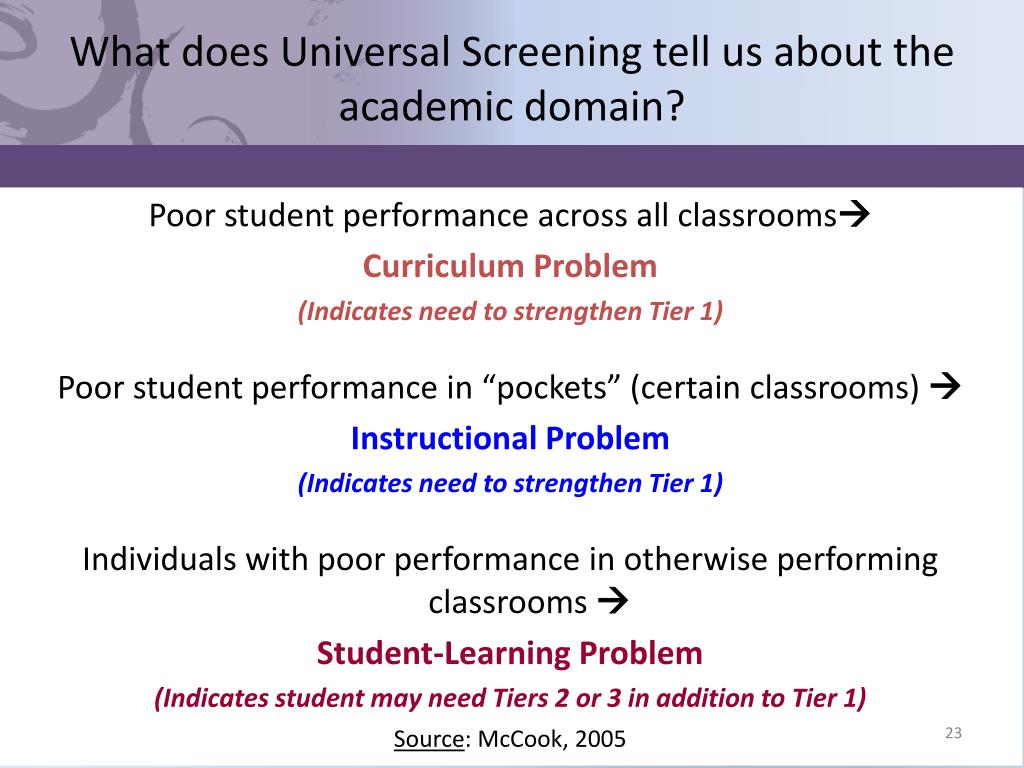 What does Universal Screening tell us about the academic domain?

Poor student performance across all classrooms→

Curriculum Problem

(Indicates need to strengthen Tier 1)

Poor student performance in “pockets” (certain classrooms) →

Instructional Problem

(Indicates need to strengthen Tier 1)

Individuals with poor performance in otherwise performing classrooms →

Student-Learning Problem

(Indicates student may need Tiers 2 or 3 in addition to Tier 1)

Source: McCook, 2005

23